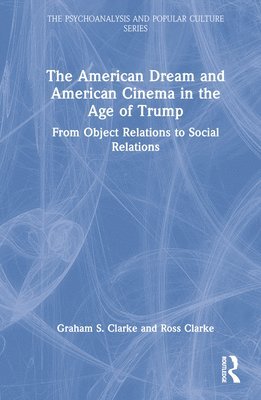 THE PSYCHOANALYSIS AND POPULAR CULTURE SERIES

The American Dream and American Cinema in the Age of Trump

From Object Relations to Social Relations

Graham S. Clarke and Ross Clarke

ROUTLEDGE